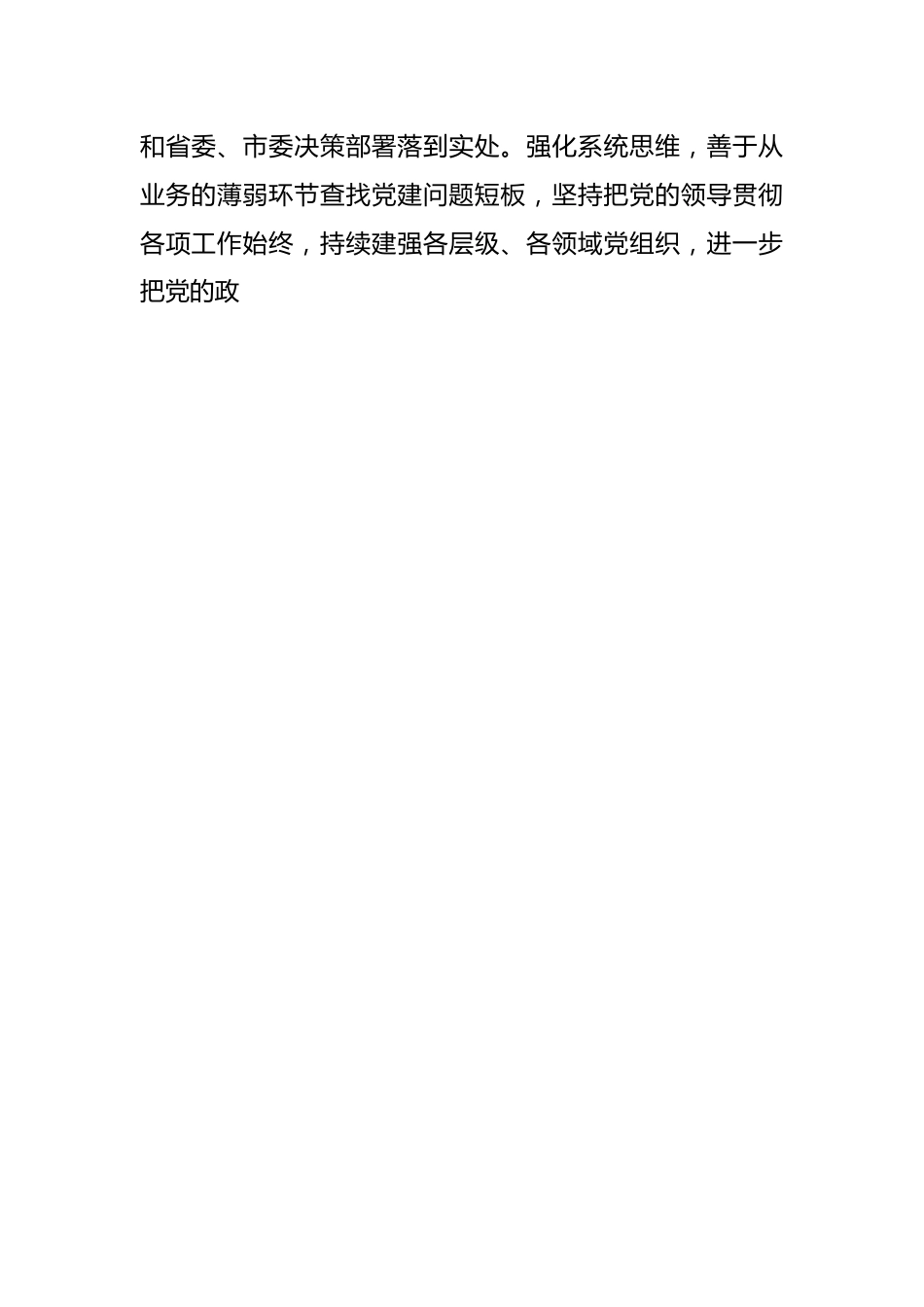 和省委、市委决策部署落到实处。强化系统思维，善于从业务的薄弱环节查找党建问题短板，坚持把党的领导贯彻各项工作始终，持续建强各层级、各领域党组织，进一步把党的政